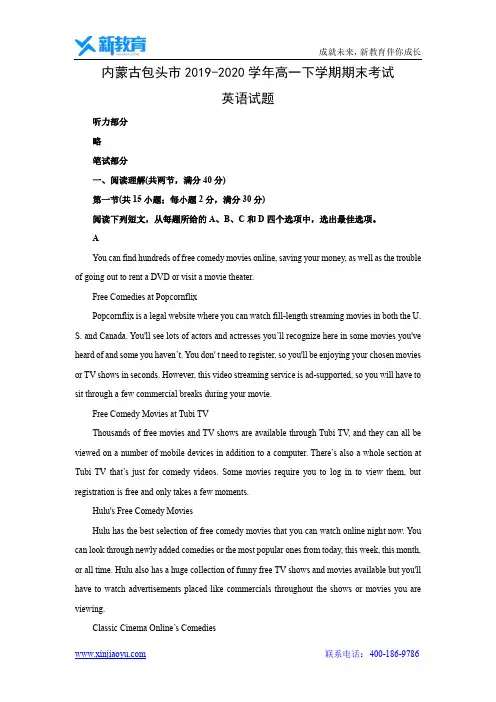 新教育

成就未来，新教育伴你成长

内蒙古包头市 2019-2020 学年高一下学期期末考试

英语试题

听力部分

略

笔试部分

一、阅读理解(共两节，满分 40 分)

第一节(共 15 小题；每小题 2 分，满分 30 分)

阅读下列短文，从每题所给的 A、B、C 和 D 四个选项中，选出最佳选项。

A

You can find hundreds of free comedy movies online, saving your money, as well as the trouble of going out to rent a DVD or visit a movie theater.

Free Comedies at Popcornflix

Popcornflix is a legal website where you can watch fill-length streaming movies in both the U. S. and Canada. You'll see lots of actors and actresses you'll recognize here in some movies you've heard of and some you haven't. You don' t need to register, so you'll be enjoying your chosen movies or TV shows in seconds. However, this video streaming service is ad-supported, so you will have to sit through a few commercial breaks during your movie.

Free Comedy Movies at Tubi TV

Thousands of free movies and TV shows are available through Tubi TV, and they can all be viewed on a number of mobile devices in addition to a computer. There's also a whole section at Tubi TV that's just for comedy videos. Some movies require you to log in to view them, but registration is free and only takes a few moments.

Hulu's Free Comedy Movies

Hulu has the best selection of free comedy movies that you can watch online night now. You can look through newly added comedies or the most popular ones from today, this week, this month, or all time. Hulu also has a huge collection of funny free TV shows and movies available but you'll have to watch advertisements placed like commercials throughout the shows or movies you are viewing.

Classic Cinema Online's Comedies

www.xinjiaoyu.com

联系电话：400-186-9786